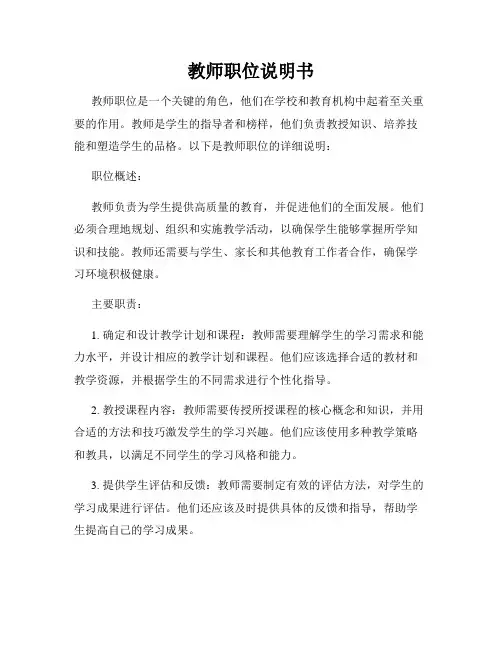 教师职位说明书

教师职位是一个关键的角色，他们在学校和教育机构中起着至关重要的作用。教师是学生的指导者和榜样，他们负责教授知识、培养技能和塑造学生的品格。以下是教师职位的详细说明：

职位概述：

教师负责为学生提供高质量的教育，并促进他们的全面发展。他们必须合理地规划、组织和实施教学活动，以确保学生能够掌握所学知识和技能。教师还需要与学生、家长和其他教育工作者合作，确保学习环境积极健康。

主要职责：

1. 确定和设计教学计划和课程：教师需要理解学生的学习需求和能力水平，并设计相应的教学计划和课程。他们应该选择合适的教材和教学资源，并根据学生的不同需求进行个性化指导。

2. 教授课程内容：教师需要传授所授课程的核心概念和知识，并用合适的方法和技巧激发学生的学习兴趣。他们应该使用多种教学策略和教具，以满足不同学生的学习风格和能力。

3. 提供学生评估和反馈：教师需要制定有效的评估方法，对学生的学习成果进行评估。他们还应该及时提供具体的反馈和指导，帮助学生提高自己的学习成果。